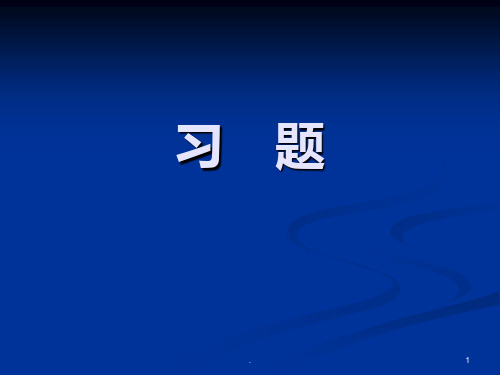 习 题

.

1